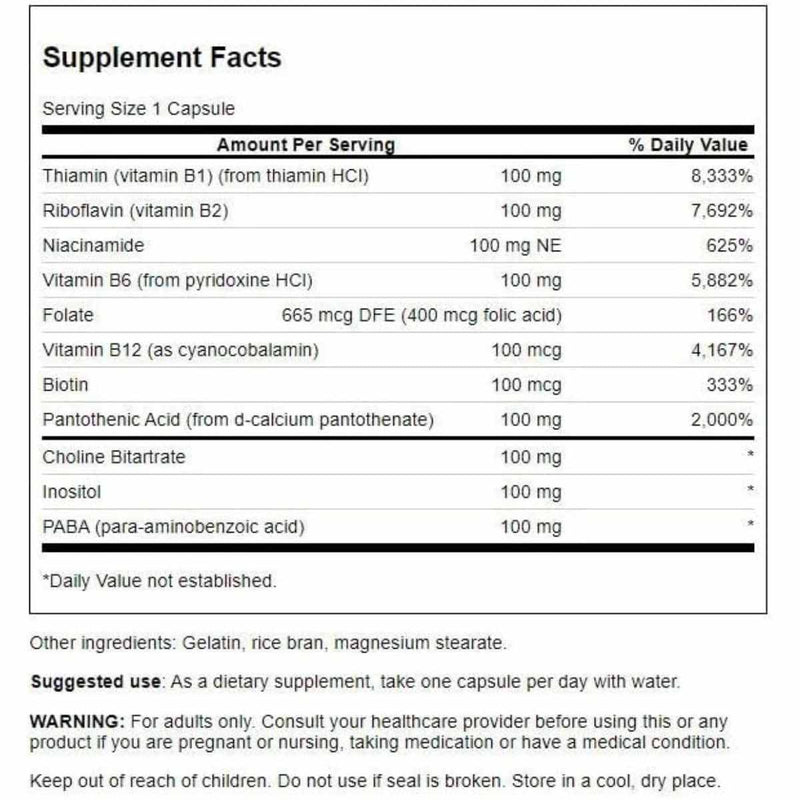 Supplement Facts

Serving Size 1 Capsule

| Amount Per Serving | | % Daily Value |
|---|---|---|
| Thiamin (vitamin B1) (from thiamin HCl) | 100 mg | 8,333% |
| Riboflavin (vitamin B2) | 100 mg | 7,692% |
| Niacinamide | 100 mg NE | 625% |
| Vitamin B6 (from pyridoxine HCl) | 100 mg | 5,882% |
| Folate | 665 mcg DFE (400 mcg folic acid) | 166% |
| Vitamin B12 (as cyanocobalamin) | 100 mcg | 4,167% |
| Biotin | 100 mcg | 333% |
| Pantothenic Acid (from d-calcium pantothenate) | 100 mg | 2,000% |
| Choline Bitartrate | 100 mg | * |
| Inositol | 100 mg | * |
| PABA (para-aminobenzoic acid) | 100 mg | * |

*Daily Value not established.

Other ingredients: Gelatin, rice bran, magnesium stearate.

Suggested use: As a dietary supplement, take one capsule per day with water.

WARNING: For adults only. Consult your healthcare provider before using this or any product if you are pregnant or nursing, taking medication or have a medical condition.

Keep out of reach of children. Do not use if seal is broken. Store in a cool, dry place.